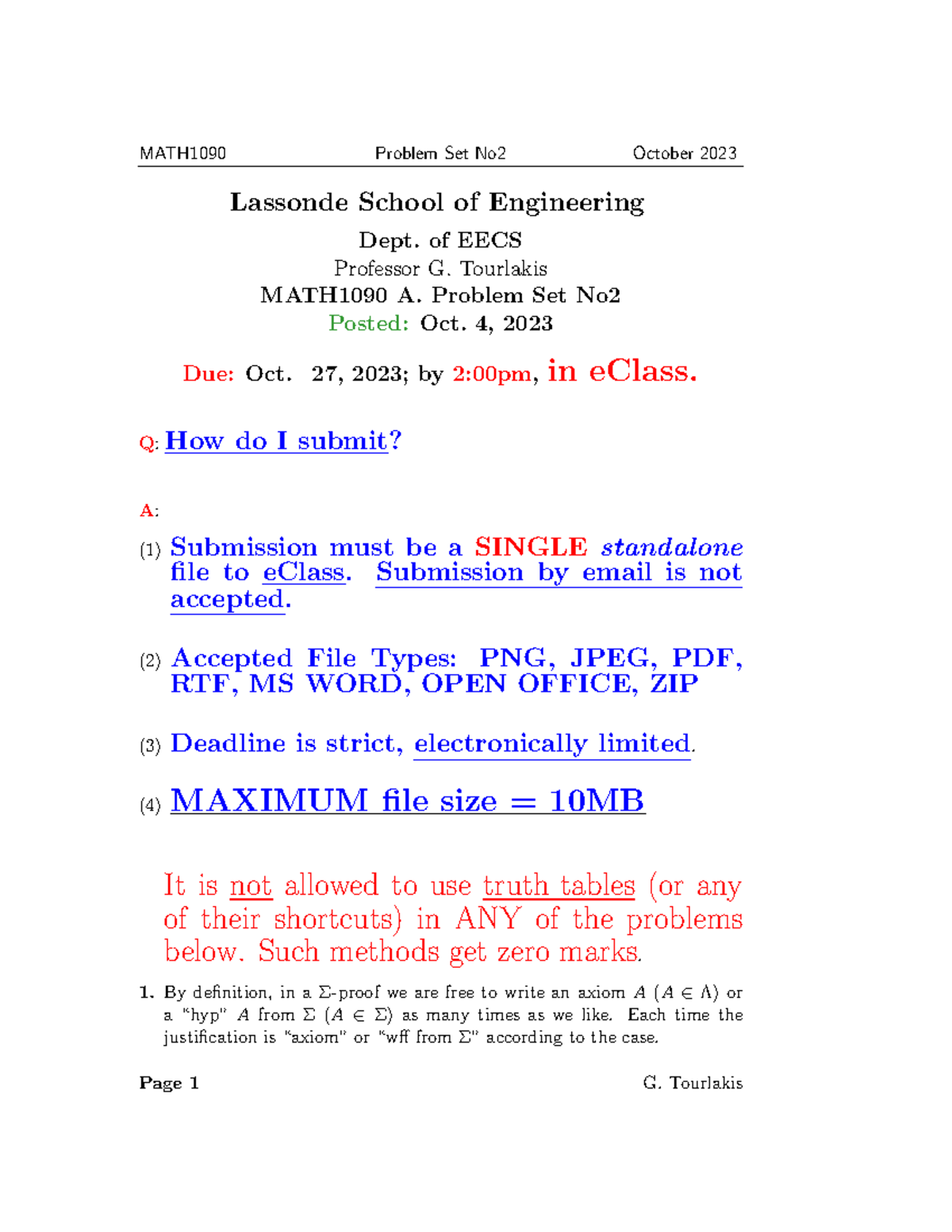 MATH1090 Problem Set No2 October 2023

Lassonde School of Engineering

Dept. of EECS
Professor G. Tourlakis
MATH1090 A. Problem Set No2
Posted: Oct. 4, 2023

Due: Oct. 27, 2023; by 2:00pm, in eClass.

Q: How do I submit?

A:

(1) Submission must be a SINGLE standalone file to eClass. Submission by email is not accepted.

(2) Accepted File Types: PNG, JPEG, PDF, RTF, MS WORD, OPEN OFFICE, ZIP

(3) Deadline is strict, electronically limited.

(4) MAXIMUM file size = 10MB

It is not allowed to use truth tables (or any of their shortcuts) in ANY of the problems below. Such methods get zero marks.

1. By definition, in a $\Sigma$-proof we are free to write an axiom $A$ ($A \in \Lambda$) or a "hyp" $A$ from $\Sigma$ ($A \in \Sigma$) as many times as we like. Each time the justification is "axiom" or "wff from $\Sigma$" according to the case.

Page 1 G. Tourlakis